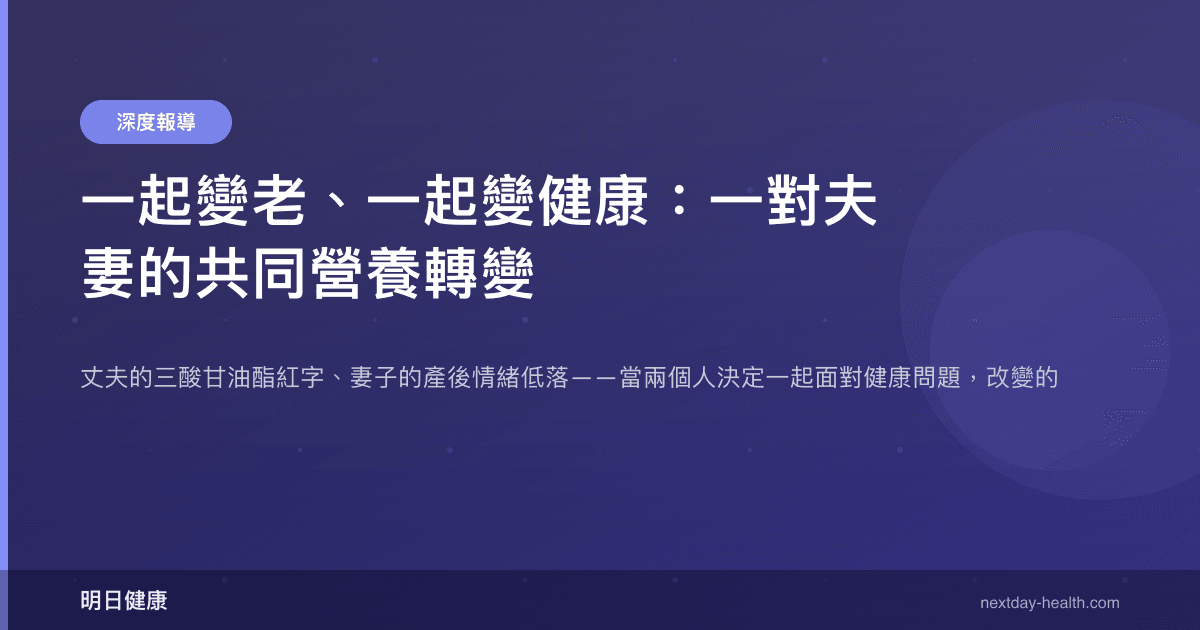 深度報導

一起變老、一起變健康：一對夫妻的共同營養轉變

丈夫的三酸甘油酯紅字、妻子的產後情緒低落——當兩個人決定一起面對健康問題，改變的

明日健康

nextday-health.com